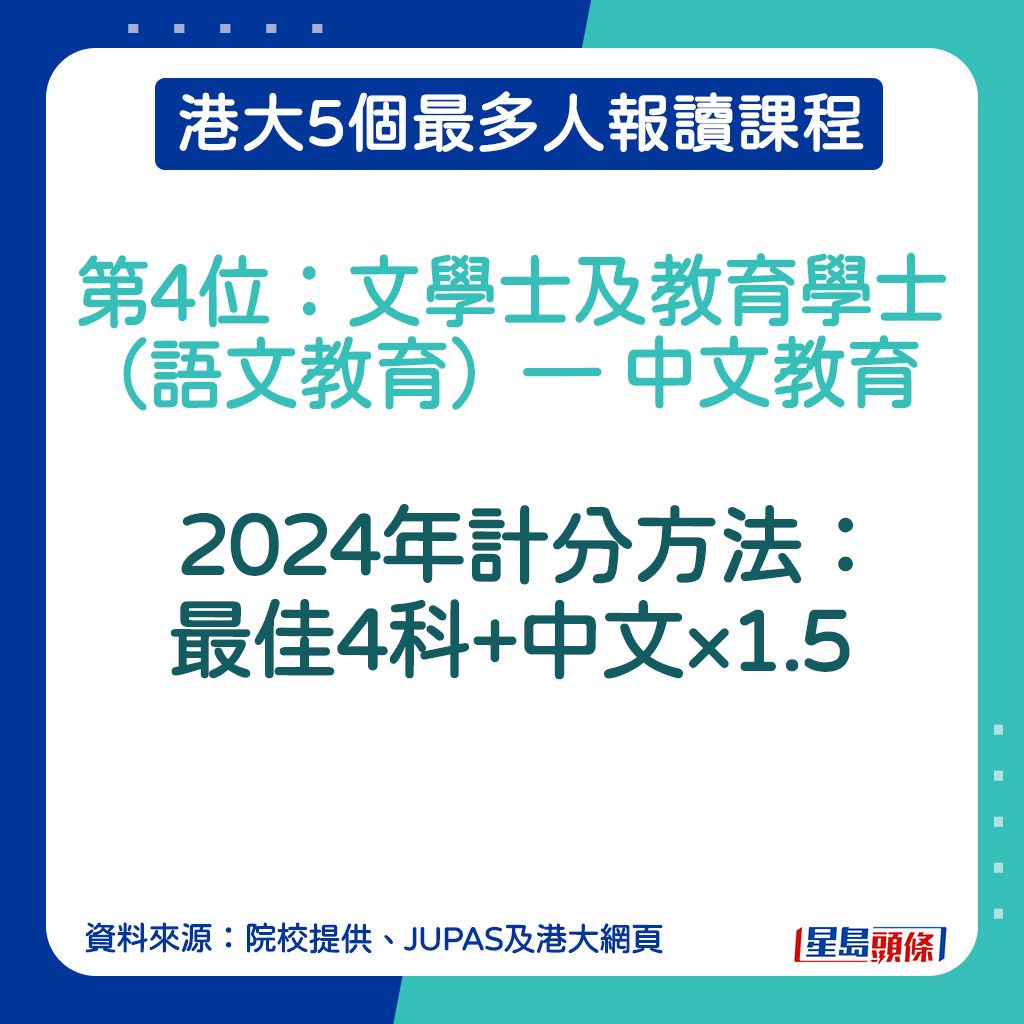 港大5個最多人報讀課程

第4位：文學士及教育學士（語文教育）— 中文教育

2024年計分方法：
最佳4科+中文×1.5

資料來源：院校提供、JUPAS及港大網頁

星島頭條